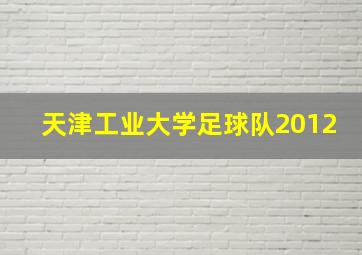 天津工业大学足球队2012